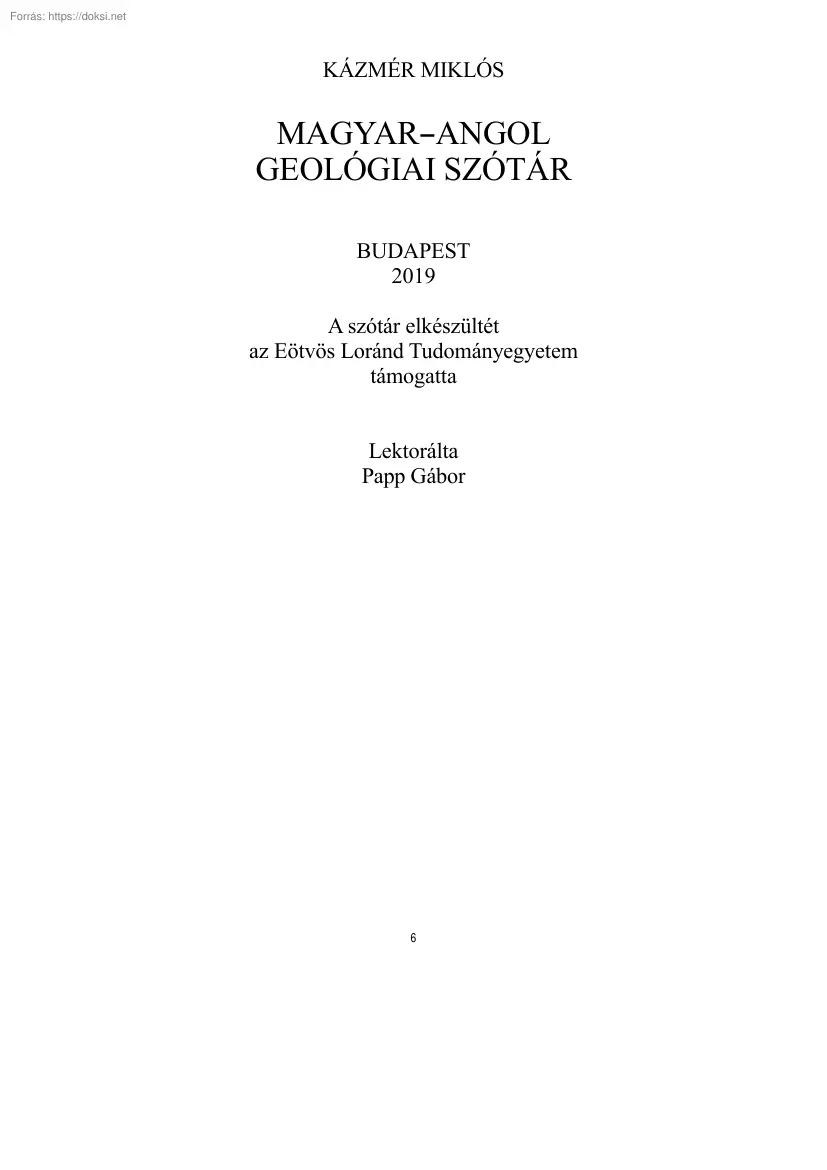 Forrás: https://doksi.net

KÁZMÉR MIKLÓS

MAGYAR–ANGOL
GEOLÓGIAI SZÓTÁR

BUDAPEST
2019

A szótár elkészültét
az Eötvös Loránd Tudományegyetem
támogatta

Lektorálta
Papp Gábor

6